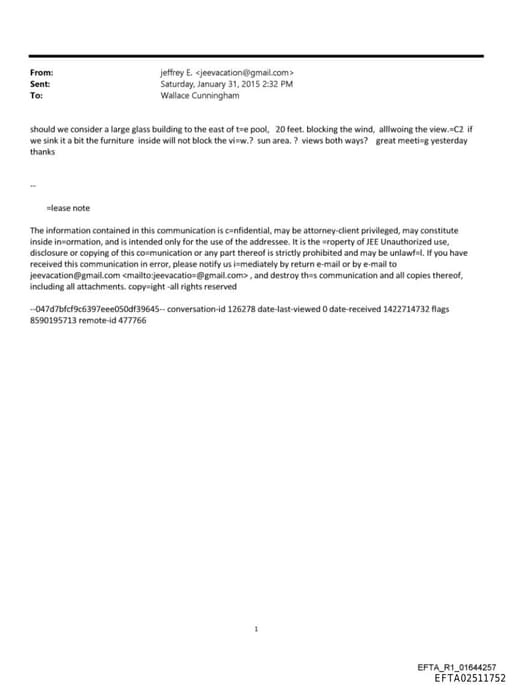 From: jeffrey E. <jeevacation@gmail.com>
Sent: Saturday, January 31, 2015 2:32 PM
To: Wallace Cunningham

should we consider a large glass building to the east of t=e pool, 20 feet. blocking the wind, alllwoing the view.=C2 if we sink it a bit the furniture inside will not block the vi=w.? sun area. ? views both ways? great meeti=g yesterday thanks

--

=lease note

The information contained in this communication is c=nfidential, may be attorney-client privileged, may constitute inside in=ormation, and is intended only for the use of the addressee. It is the =roperty of JEE Unauthorized use, disclosure or copying of this co=munication or any part thereof is strictly prohibited and may be unlawf=l. If you have received this communication in error, please notify us i=mediately by return e-mail or by e-mail to jeevacation@gmail.com <mailto:jeevacatio=@gmail.com> , and destroy th=s communication and all copies thereof, including all attachments. copy=ight -all rights reserved

--047d7bfcf9c6397eee050df39645-- conversation-id 126278 date-last-viewed 0 date-received 1422714732 flags 8590195713 remote-id 477766

1

EFTA_R1_01644257
EFTA02511752